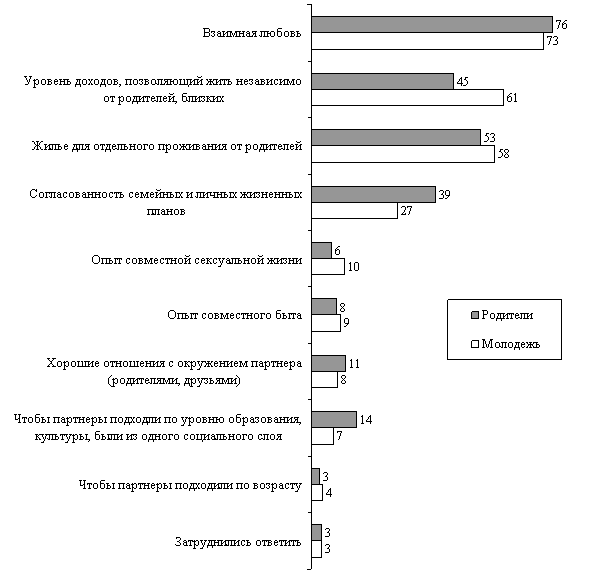 Взаимная любовь
76
73

Уровень доходов, позволяющий жить независимо от родителей, близких
45
61

Жилье для отдельного проживания от родителей
53
58

Согласованность семейных и личных жизненных планов
39
27

Опыт совместной сексуальной жизни
6
10

Опыт совместного быта
8
9

Хорошие отношения с окружением партнера (родителями, друзьями)
11
8

Чтобы партнеры подходили по уровню образования, культуры, были из одного социального слоя
14
7

Чтобы партнеры подходили по возрасту
3
4

Затруднились ответить
3
3

Родители
Молодежь